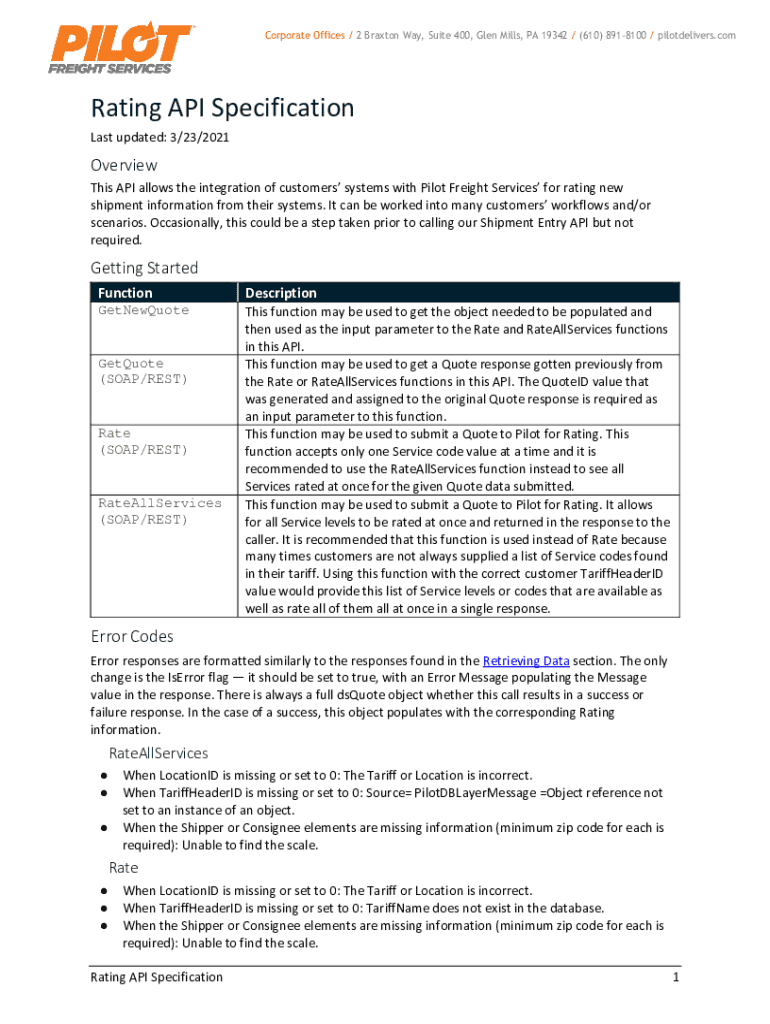 PILOT FREIGHT SERVICES

Corporate Offices / 2 Braxton Way, Suite 400, Glen Mills, PA 19342 / (610) 891-8100 / pilotdelivers.com

Rating API Specification

Last updated: 3/23/2021

Overview

This API allows the integration of customers' systems with Pilot Freight Services' for rating new shipment information from their systems. It can be worked into many customers' workflows and/or scenarios. Occasionally, this could be a step taken prior to calling our Shipment Entry API but not required.

Getting Started

| Function | Description |
|---|---|
| GetNewQuote | This function may be used to get the object needed to be populated and then used as the input parameter to the Rate and RateAllServices functions in this API. |
| GetQuote (SOAP/REST) | This function may be used to get a Quote response gotten previously from the Rate or RateAllServices functions in this API. The QuoteID value that was generated and assigned to the original Quote response is required as an input parameter to this function. |
| Rate (SOAP/REST) | This function may be used to submit a Quote to Pilot for Rating. This function accepts only one Service code value at a time and it is recommended to use the RateAllServices function instead to see all Services rated at once for the given Quote data submitted. |
| RateAllServices (SOAP/REST) | This function may be used to submit a Quote to Pilot for Rating. It allows for all Service levels to be rated at once and returned in the response to the caller. It is recommended that this function is used instead of Rate because many times customers are not always supplied a list of Service codes found in their tariff. Using this function with the correct customer TariffHeaderID value would provide this list of Service levels or codes that are available as well as rate all of them all at once in a single response. |

Error Codes

Error responses are formatted similarly to the responses found in the Retrieving Data section. The only change is the IsError flag — it should be set to true, with an Error Message populating the Message value in the response. There is always a full dsQuote object whether this call results in a success or failure response. In the case of a success, this object populates with the corresponding Rating information.

RateAllServices

● When LocationID is missing or set to 0: The Tariff or Location is incorrect.
● When TariffHeaderID is missing or set to 0: Source= PilotDBLayerMessage =Object reference not set to an instance of an object.
● When the Shipper or Consignee elements are missing information (minimum zip code for each is required): Unable to find the scale.

Rate

● When LocationID is missing or set to 0: The Tariff or Location is incorrect.
● When TariffHeaderID is missing or set to 0: TariffName does not exist in the database.
● When the Shipper or Consignee elements are missing information (minimum zip code for each is required): Unable to find the scale.

Rating API Specification 1